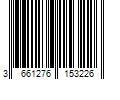 3 661276 153226